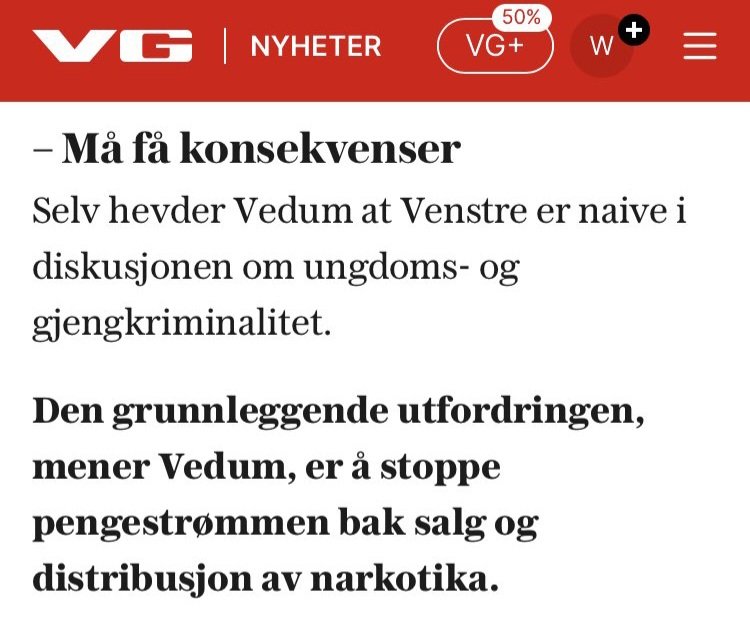 VG | NYHETER 50% VG+ W

– Må få konsekvenser

Selv hevder Vedum at Venstre er naive i diskusjonen om ungdoms- og gjengkriminalitet.

Den grunnleggende utfordringen, mener Vedum, er å stoppe pengestrømmen bak salg og distribusjon av narkotika.